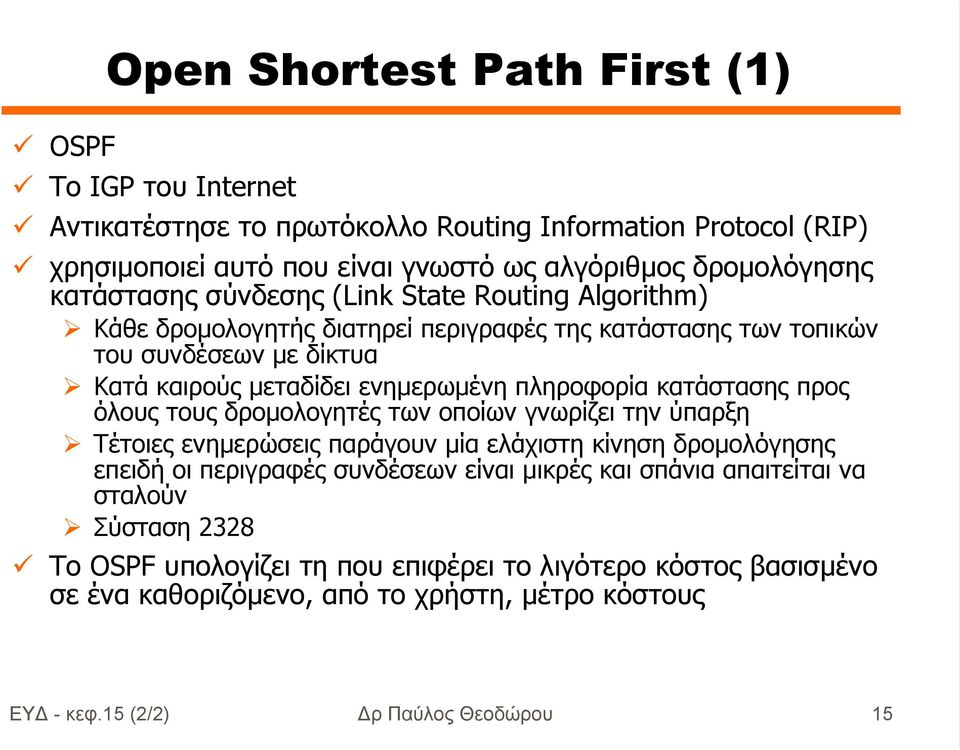 Open Shortest Path First (1)

✓ OSPF
✓ Το IGP του Internet
✓ Αντικατέστησε το πρωτόκολλο Routing Information Protocol (RIP)
✓ χρησιμοποιεί αυτό που είναι γνωστό ως αλγόριθμος δρομολόγησης κατάστασης σύνδεσης (Link State Routing Algorithm)
➢ Κάθε δρομολογητής διατηρεί περιγραφές της κατάστασης των τοπικών του συνδέσεων με δίκτυα
➢ Κατά καιρούς μεταδίδει ενημερωμένη πληροφορία κατάστασης προς όλους τους δρομολογητές των οποίων γνωρίζει την ύπαρξη
➢ Τέτοιες ενημερώσεις παράγουν μία ελάχιστη κίνηση δρομολόγησης επειδή οι περιγραφές συνδέσεων είναι μικρές και σπάνια απαιτείται να σταλούν
➢ Σύσταση 2328
✓ Το OSPF υπολογίζει τη που επιφέρει το λιγότερο κόστος βασισμένο σε ένα καθοριζόμενο, από το χρήστη, μέτρο κόστους

ΕΥΔ - κεφ.15 (2/2)
Δρ Παύλος Θεοδώρου
15